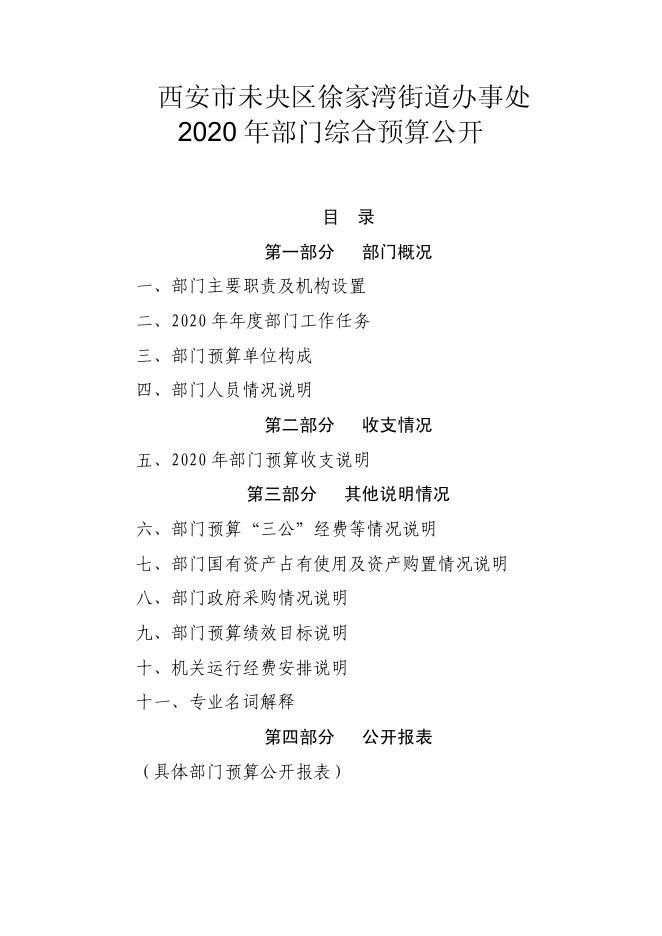 西安市未央区徐家湾街道办事处
2020 年部门综合预算公开

目 录

第一部分 部门概况

一、部门主要职责及机构设置

二、2020 年年度部门工作任务

三、部门预算单位构成

四、部门人员情况说明

第二部分 收支情况

五、2020 年部门预算收支说明

第三部分 其他说明情况

六、部门预算“三公”经费等情况说明

七、部门国有资产占有使用及资产购置情况说明

八、部门政府采购情况说明

九、部门预算绩效目标说明

十、机关运行经费安排说明

十一、专业名词解释

第四部分 公开报表

（具体部门预算公开报表）